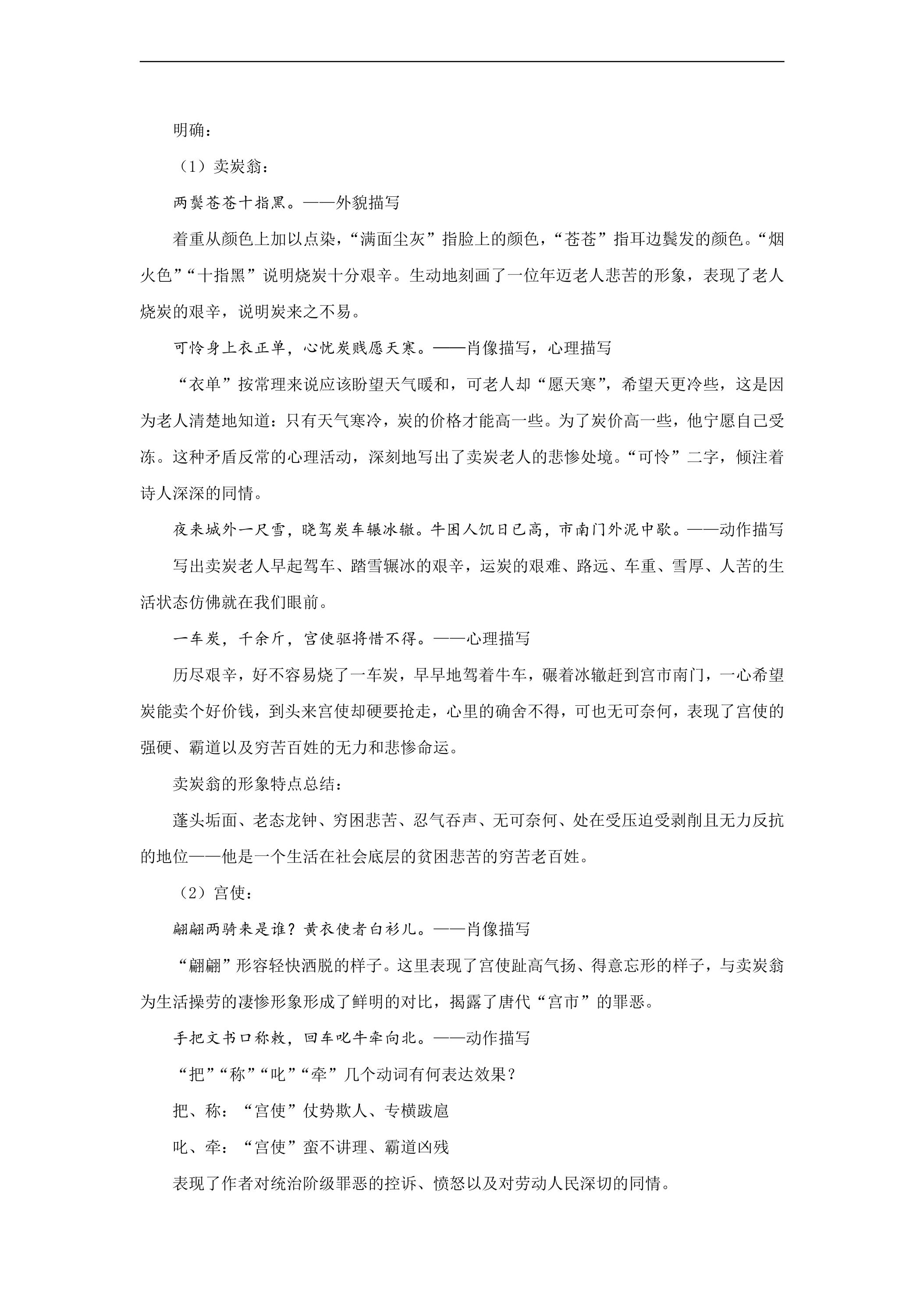 明确：

（1）卖炭翁：

两鬓苍苍十指黑。——外貌描写

着重从颜色上加以点染，“满面尘灰”指脸上的颜色，“苍苍”指耳边鬓发的颜色。“烟火色”“十指黑”说明烧炭十分艰辛。生动地刻画了一位年迈老人悲苦的形象，表现了老人烧炭的艰辛，说明炭来之不易。

可怜身上衣正单，心忧炭贱愿天寒。——肖像描写，心理描写

“衣单”按常理来说应该盼望天气暖和，可老人却“愿天寒”，希望天更冷些，这是因为老人清楚地知道：只有天气寒冷，炭的价格才能高一些。为了炭价高一些，他宁愿自己受冻。这种矛盾反常的心理活动，深刻地写出了卖炭老人的悲惨处境。“可怜”二字，倾注着诗人深深的同情。

夜来城外一尺雪，晓驾炭车辗冰辙。牛困人饥日已高，市南门外泥中歇。——动作描写

写出卖炭老人早起驾车、踏雪辗冰的艰辛，运炭的艰难、路远、车重、雪厚、人苦的生活状态仿佛就在我们眼前。

一车炭，千余斤，宫使驱将惜不得。——心理描写

历尽艰辛，好不容易烧了一车炭，早早地驾着牛车，碾着冰辙赶到宫市南门，一心希望炭能卖个好价钱，到头来宫使却硬要抢走，心里的确舍不得，可也无可奈何，表现了宫使的强硬、霸道以及穷苦百姓的无力和悲惨命运。

卖炭翁的形象特点总结：

蓬头垢面、老态龙钟、穷困悲苦、忍气吞声、无可奈何、处在受压迫受剥削且无力反抗的地位——他是一个生活在社会底层的贫困悲苦的穷苦老百姓。

（2）宫使：

翩翩两骑来是谁？黄衣使者白衫儿。——肖像描写

“翩翩”形容轻快洒脱的样子。这里表现了宫使趾高气扬、得意忘形的样子，与卖炭翁为生活操劳的凄惨形象形成了鲜明的对比，揭露了唐代“宫市”的罪恶。

手把文书口称敕，回车叱牛牵向北。——动作描写

“把”“称”“叱”“牵”几个动词有何表达效果？

把、称：“宫使”仗势欺人、专横跋扈

叱、牵：“宫使”蛮不讲理、霸道凶残

表现了作者对统治阶级罪恶的控诉、愤怒以及对劳动人民深切的同情。